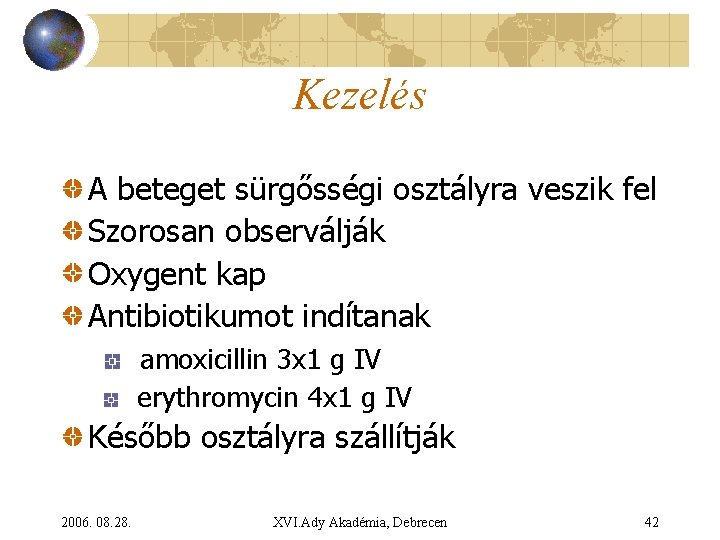 Kezelés

A beteget sürgősségi osztályra veszik fel
Szorosan observálják
Oxygent kap
Antibiotikumot indítanak
amoxicillin 3x1 g IV
erythromycin 4x1 g IV
Később osztályra szállítják

2006. 08.28. XVI.Ady Akadémia, Debrecen 42